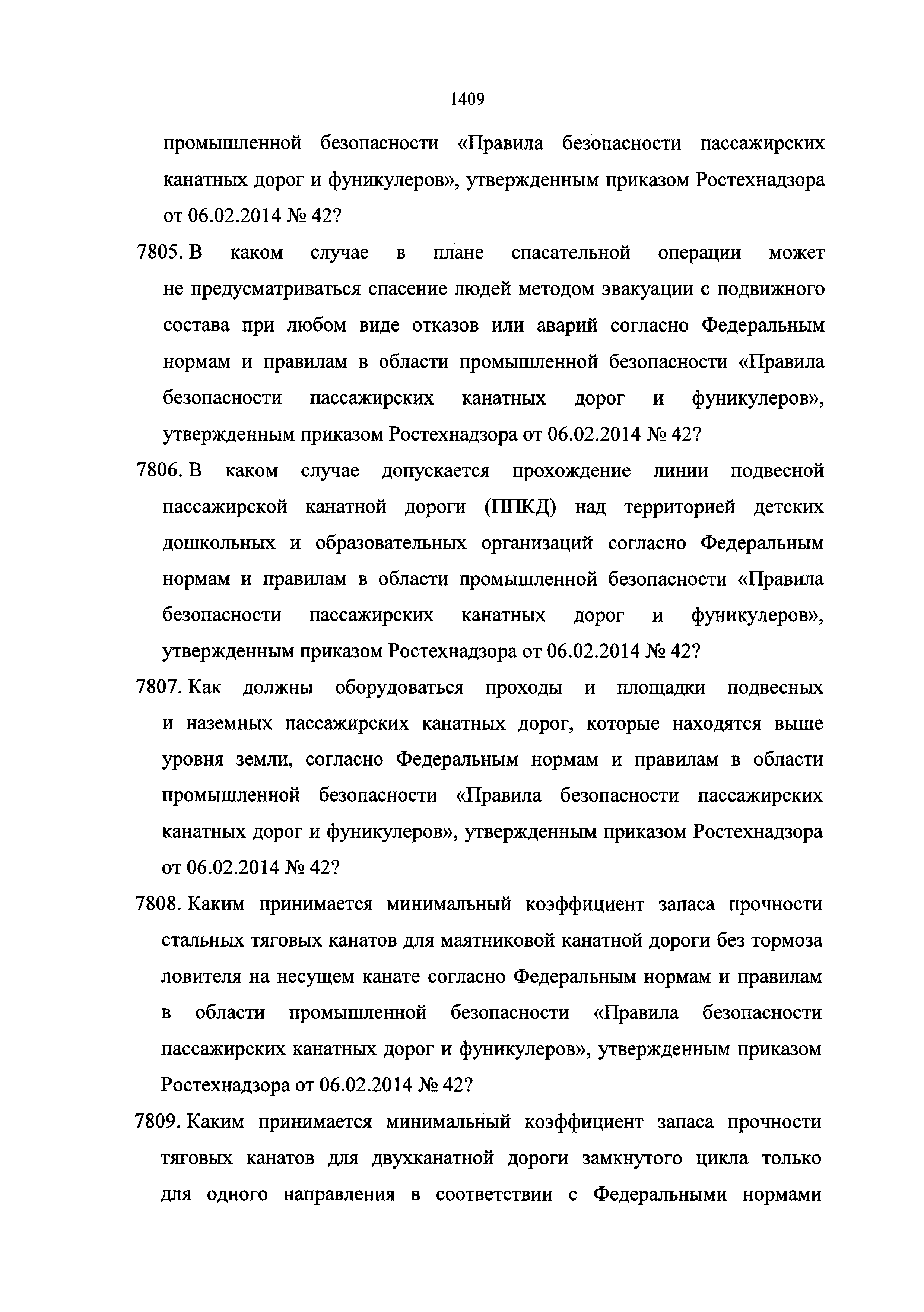 1409

промышленной безопасности «Правила безопасности пассажирских канатных дорог и фуникулеров», утвержденным приказом Ростехнадзора от 06.02.2014 № 42?

7805. В каком случае в плане спасательной операции может не предусматриваться спасение людей методом эвакуации с подвижного состава при любом виде отказов или аварий согласно Федеральным нормам и правилам в области промышленной безопасности «Правила безопасности пассажирских канатных дорог и фуникулеров», утвержденным приказом Ростехнадзора от 06.02.2014 № 42?

7806. В каком случае допускается прохождение линии подвесной пассажирской канатной дороги (ППКД) над территорией детских дошкольных и образовательных организаций согласно Федеральным нормам и правилам в области промышленной безопасности «Правила безопасности пассажирских канатных дорог и фуникулеров», утвержденным приказом Ростехнадзора от 06.02.2014 № 42?

7807. Как должны оборудоваться проходы и площадки подвесных и наземных пассажирских канатных дорог, которые находятся выше уровня земли, согласно Федеральным нормам и правилам в области промышленной безопасности «Правила безопасности пассажирских канатных дорог и фуникулеров», утвержденным приказом Ростехнадзора от 06.02.2014 № 42?

7808. Каким принимается минимальный коэффициент запаса прочности стальных тяговых канатов для маятниковой канатной дороги без тормоза ловителя на несущем канате согласно Федеральным нормам и правилам в области промышленной безопасности «Правила безопасности пассажирских канатных дорог и фуникулеров», утвержденным приказом Ростехнадзора от 06.02.2014 № 42?

7809. Каким принимается минимальный коэффициент запаса прочности тяговых канатов для двухканатной дороги замкнутого цикла только для одного направления в соответствии с Федеральными нормами